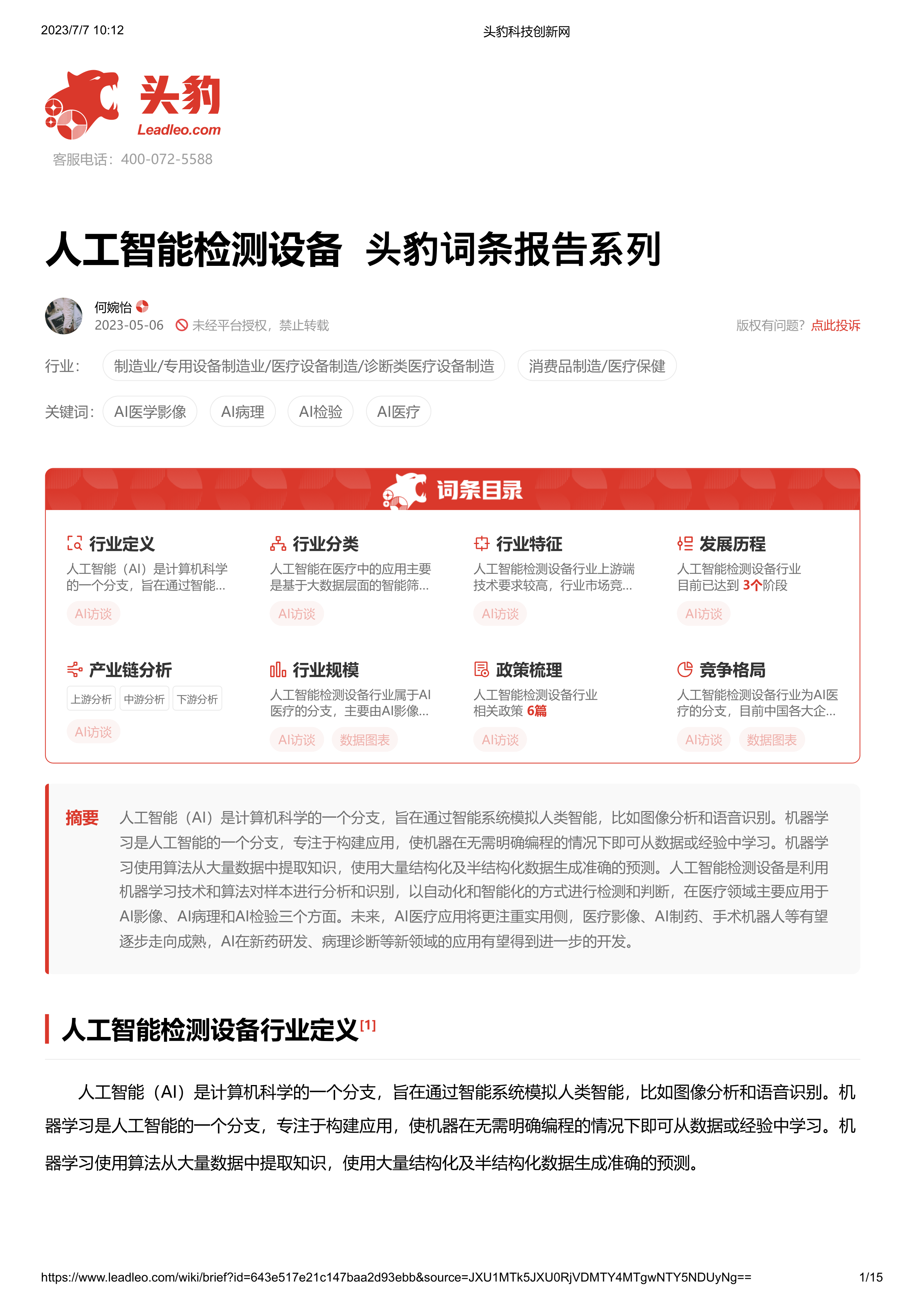 2023/7/7 10:12

头豹科技创新网

头豹
Leadleo.com
客服电话：400-072-5588

人工智能检测设备 头豹词条报告系列

何婉怡
2023-05-06 未经平台授权，禁止转载

版权有问题？点此投诉

行业： 制造业/专用设备制造业/医疗设备制造/诊断类医疗设备制造 消费品制造/医疗保健

关键词： AI医学影像 AI病理 AI检验 AI医疗

词条目录

行业定义
人工智能（AI）是计算机科学的一个分支，旨在通过智能...
AI访谈

行业分类
人工智能在医疗中的应用主要是基于大数据层面的智能筛...
AI访谈

行业特征
人工智能检测设备行业上游端技术要求较高，行业市场竞...
AI访谈

发展历程
人工智能检测设备行业目前已达到 3个阶段
AI访谈

产业链分析
上游分析 中游分析 下游分析
AI访谈

行业规模
人工智能检测设备行业属于AI医疗的分支，主要由AI影像...
AI访谈 数据图表

政策梳理
人工智能检测设备行业相关政策 6篇
AI访谈

竞争格局
人工智能检测设备行业为AI医疗的分支，目前中国各大企...
AI访谈 数据图表

摘要 人工智能（AI）是计算机科学的一个分支，旨在通过智能系统模拟人类智能，比如图像分析和语音识别。机器学习是人工智能的一个分支，专注于构建应用，使机器在无需明确编程的情况下即可从数据或经验中学习。机器学习使用算法从大量数据中提取知识，使用大量结构化及半结构化数据生成准确的预测。人工智能检测设备是利用机器学习技术和算法对样本进行分析和识别，以自动化和智能化的方式进行检测和判断，在医疗领域主要应用于AI影像、AI病理和AI检验三个方面。未来，AI医疗应用将更注重实用侧，医疗影像、AI制药、手术机器人等有望逐步走向成熟，AI在新药研发、病理诊断等新领域的应用有望得到进一步的开发。

人工智能检测设备行业定义[1]

人工智能（AI）是计算机科学的一个分支，旨在通过智能系统模拟人类智能，比如图像分析和语音识别。机器学习是人工智能的一个分支，专注于构建应用，使机器在无需明确编程的情况下即可从数据或经验中学习。机器学习使用算法从大量数据中提取知识，使用大量结构化及半结构化数据生成准确的预测。

https://www.leadleo.com/wiki/brief?id=643e517e21c147baa2d93ebb&source=JXU1MTk5JXU0RjVDMTY4MTgwNTY5NDUyNg==
1/15